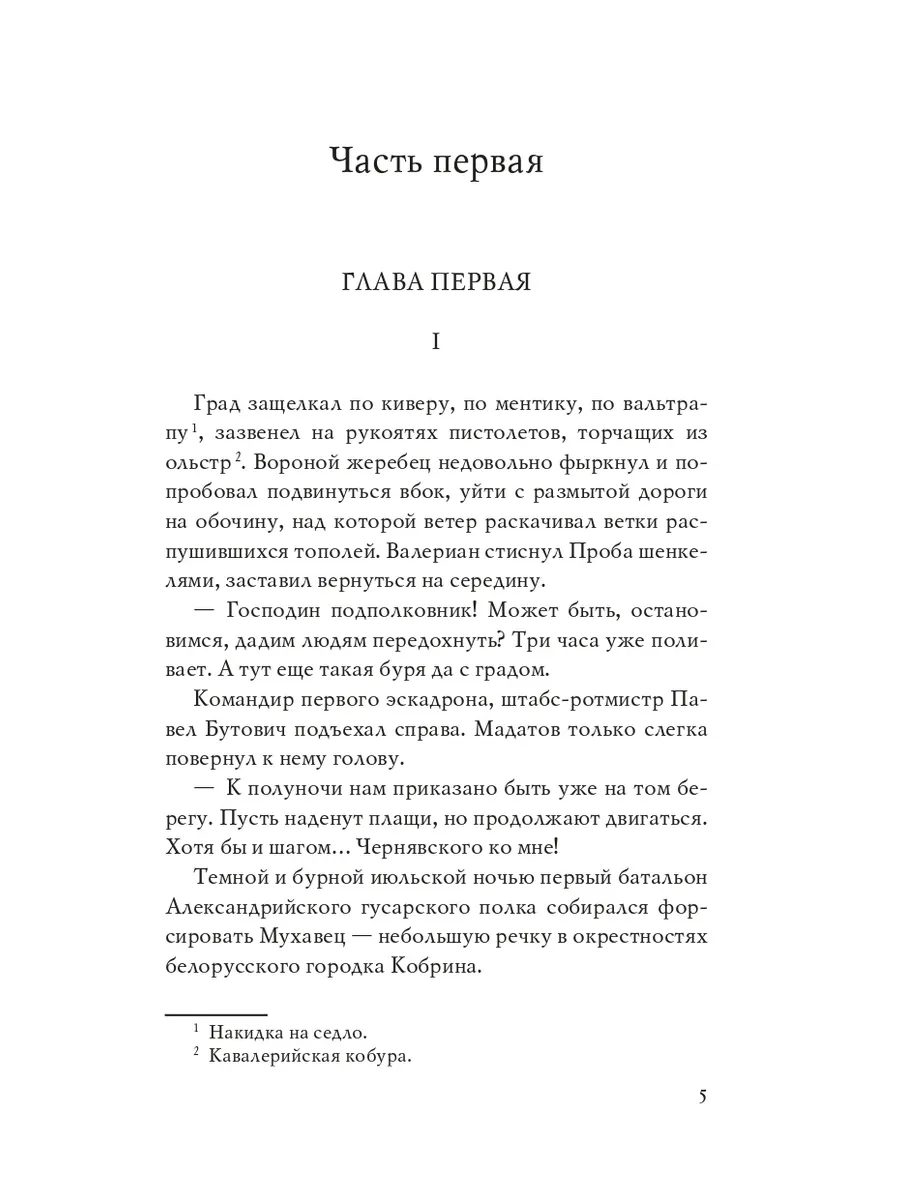 Часть первая

ГЛАВА ПЕРВАЯ

I

Град защелкал по киверу, по ментику, по вальтрапу$^1$, зазвенел на рукоятях пистолетов, торчащих из ольстр$^2$. Вороной жеребец недовольно фыркнул и попробовал подвинуться вбок, уйти с размытой дороги на обочину, над которой ветер раскачивал ветки распушившихся тополей. Валериан стиснул Проба шенкелями, заставил вернуться на середину.

— Господин подполковник! Может быть, остановимся, дадим людям передохнуть? Три часа уже поливает. А тут еще такая буря да с градом.

Командир первого эскадрона, штабс-ротмистр Павел Бутович подъехал справа. Мадатов только слегка повернул к нему голову.

— К полуночи нам приказано быть уже на том берегу. Пусть наденут плащи, но продолжают двигаться. Хотя бы и шагом… Чернявского ко мне!

Темной и бурной июльской ночью первый батальон Александрийского гусарского полка собирался форсировать Мухавец — небольшую речку в окрестностях белорусского городка Кобрина.

$^1$ Накидка на седло.
$^2$ Кавалерийская кобура.

5